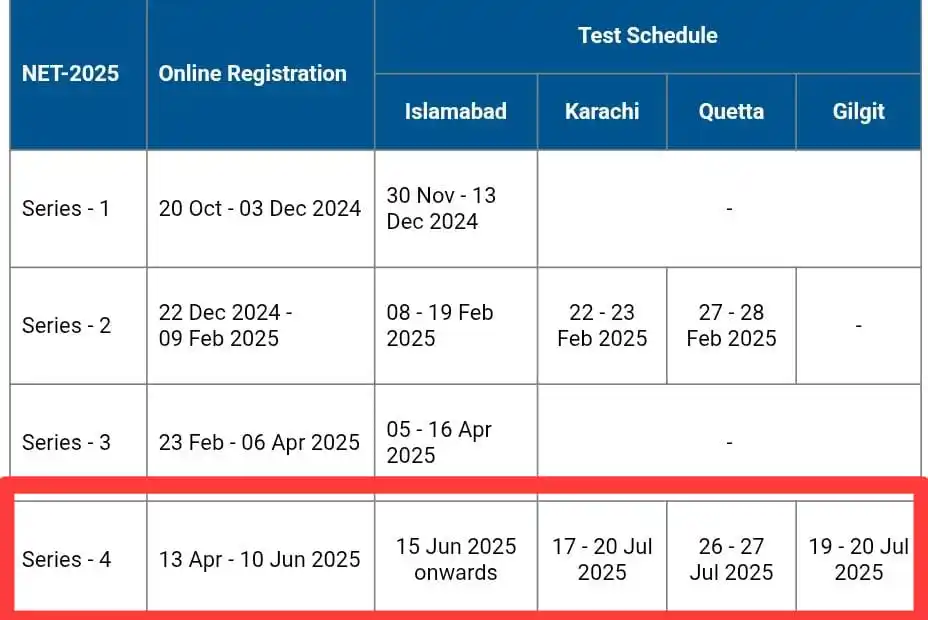 | NET-2025 | Online Registration | Test Schedule | | | |
|---|---|---|---|---|---|
| | | Islamabad | Karachi | Quetta | Gilgit |
| Series - 1 | 20 Oct - 03 Dec 2024 | 30 Nov - 13 Dec 2024 | - | | |
| Series - 2 | 22 Dec 2024 - 09 Feb 2025 | 08 - 19 Feb 2025 | 22 - 23 Feb 2025 | 27 - 28 Feb 2025 | - |
| Series - 3 | 23 Feb - 06 Apr 2025 | 05 - 16 Apr 2025 | - | | |
| Series - 4 | 13 Apr - 10 Jun 2025 | 15 Jun 2025 onwards | 17 - 20 Jul 2025 | 26 - 27 Jul 2025 | 19 - 20 Jul 2025 |